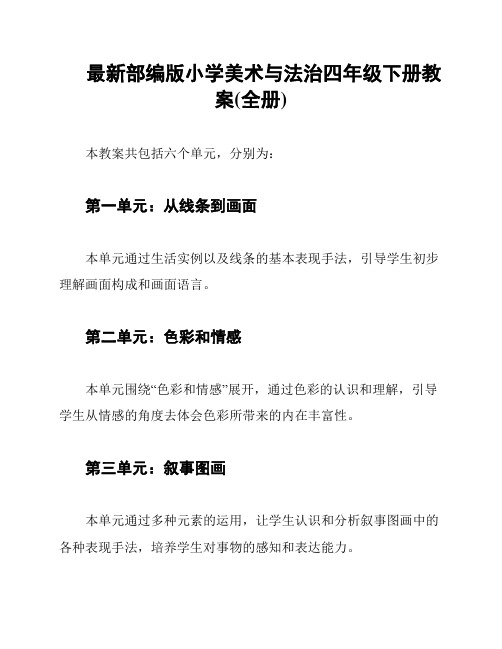 最新部编版小学美术与法治四年级下册教案(全册)

本教案共包括六个单元，分别为：

第一单元：从线条到画面

本单元通过生活实例以及线条的基本表现手法，引导学生初步理解画面构成和画面语言。

第二单元：色彩和情感

本单元围绕“色彩和情感”展开，通过色彩的认识和理解，引导学生从情感的角度去体会色彩所带来的内在丰富性。

第三单元：叙事图画

本单元通过多种元素的运用，让学生认识和分析叙事图画中的各种表现手法，培养学生对事物的感知和表达能力。